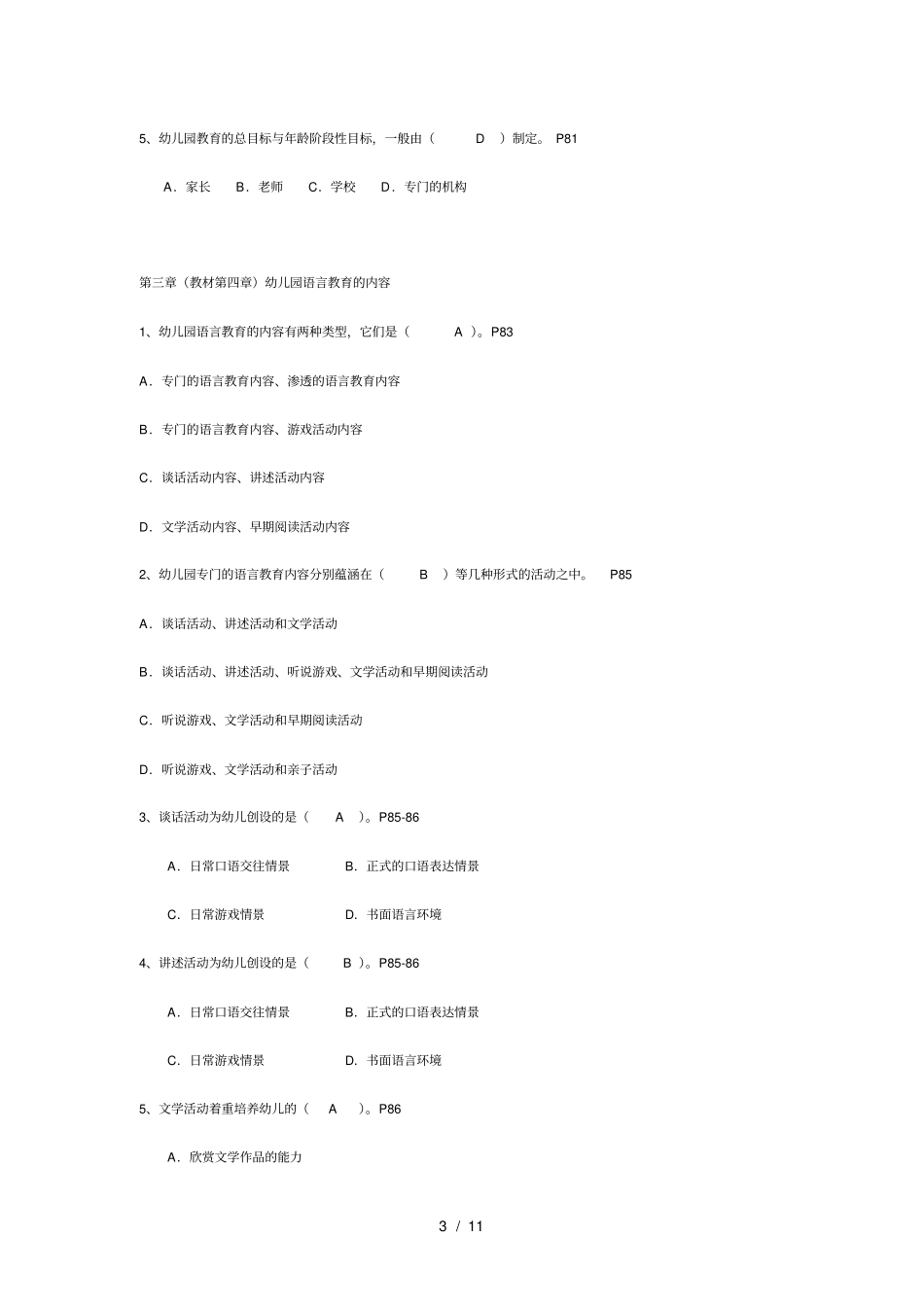 5、幼儿园教育的总目标与年龄阶段性目标，一般由（ D ）制定。 P81

A．家长 B．老师 C．学校 D．专门的机构

第三章（教材第四章）幼儿园语言教育的内容

1、幼儿园语言教育的内容有两种类型，它们是（ A ）。P83

A．专门的语言教育内容、渗透的语言教育内容

B．专门的语言教育内容、游戏活动内容

C．谈话活动内容、讲述活动内容

D．文学活动内容、早期阅读活动内容

2、幼儿园专门的语言教育内容分别蕴涵在（ B ）等几种形式的活动之中。 P85

A．谈话活动、讲述活动和文学活动

B．谈话活动、讲述活动、听说游戏、文学活动和早期阅读活动

C．听说游戏、文学活动和早期阅读活动

D．听说游戏、文学活动和亲子活动

3、谈话活动为幼儿创设的是（ A ）。P85-86

A．日常口语交往情景 B．正式的口语表达情景

C．日常游戏情景 D．书面语言环境

4、讲述活动为幼儿创设的是（ B ）。P85-86

A．日常口语交往情景 B．正式的口语表达情景

C．日常游戏情景 D．书面语言环境

5、文学活动着重培养幼儿的（ A ）。P86

A．欣赏文学作品的能力

3 / 11